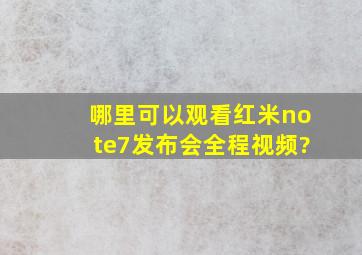 哪里可以观看红米note7发布会全程视频?